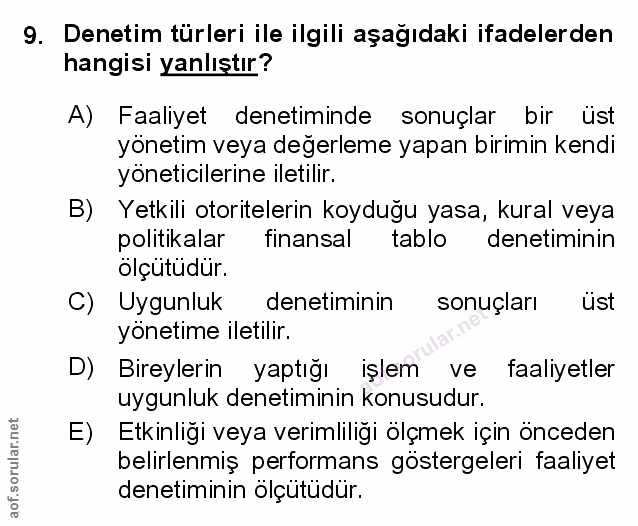 9. Denetim türleri ile ilgili aşağıdaki ifadelerden hangisi yanlıştır?

A) Faaliyet denetiminde sonuçlar bir üst yönetim veya değerleme yapan birimin kendi yöneticilerine iletilir.

B) Yetkili otoritelerin koyduğu yasa, kural veya politikalar finansal tablo denetiminin ölçütüdür.

C) Uygunluk denetiminin sonuçları üst yönetime iletilir.

D) Bireylerin yaptığı işlem ve faaliyetler uygunluk denetiminin konusudur.

E) Etkinliği veya verimliliği ölçmek için önceden belirlenmiş performans göstergeleri faaliyet denetiminin ölçütüdür.

aof.sorular.net

aof.sorular.net